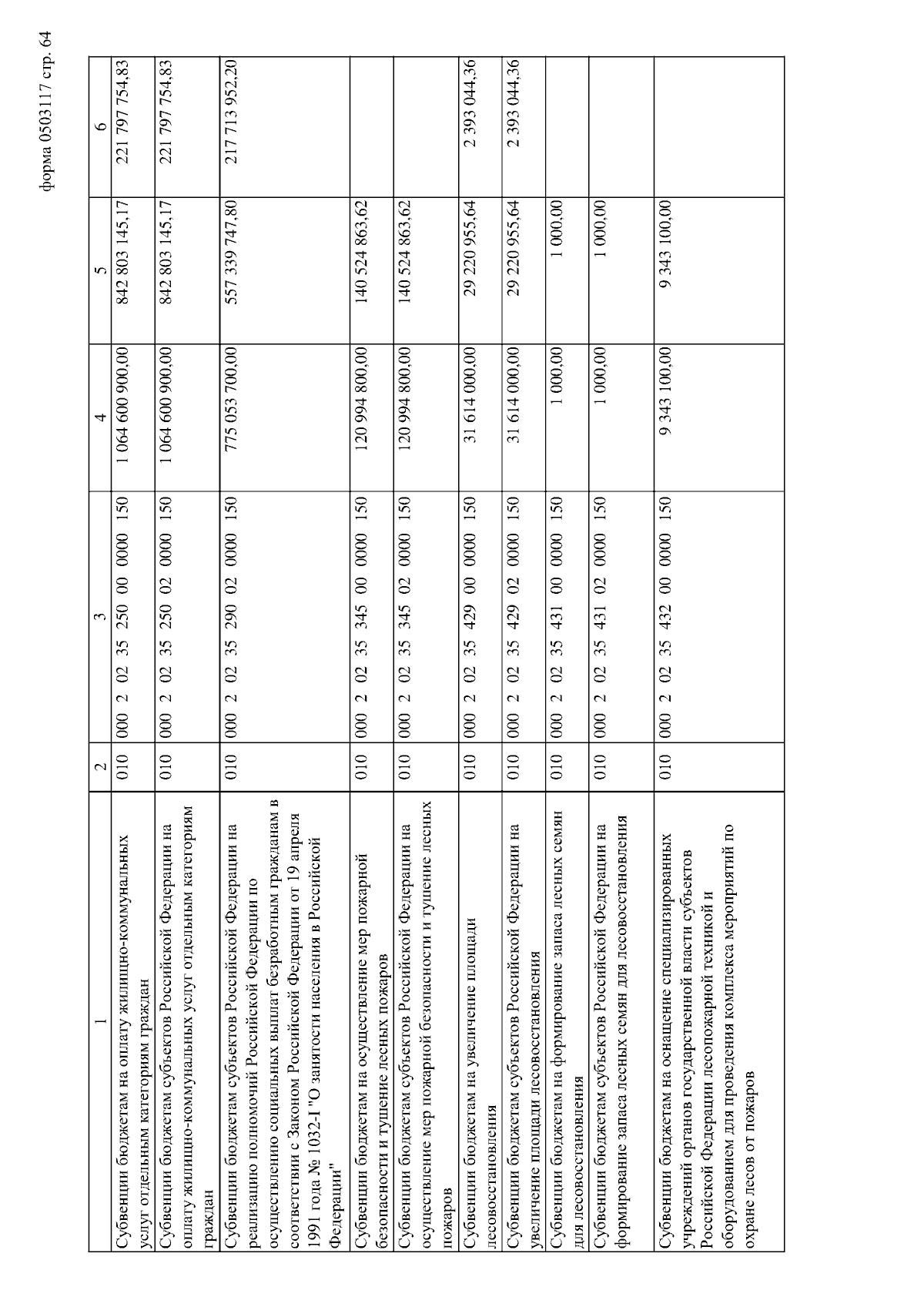 форма 0503117 стр. 64

| 1 | 2 | 3 | 4 | 5 | 6 |
|---|---|---|---|---|---|
| Субвенции бюджетам на оплату жилищно-коммунальных услуг отдельным категориям граждан | 010 | 000 2 02 35 250 00 0000 150 | 1 064 600 900,00 | 842 803 145,17 | 221 797 754,83 |
| Субвенции бюджетам субъектов Российской Федерации на оплату жилищно-коммунальных услуг отдельным категориям граждан | 010 | 000 2 02 35 250 02 0000 150 | 1 064 600 900,00 | 842 803 145,17 | 221 797 754,83 |
| Субвенции бюджетам субъектов Российской Федерации на реализацию полномочий Российской Федерации по осуществлению социальных выплат безработным гражданам в соответствии с Законом Российской Федерации от 19 апреля 1991 года № 1032-I "О занятости населения в Российской Федерации" | 010 | 000 2 02 35 290 02 0000 150 | 775 053 700,00 | 557 339 747,80 | 217 713 952,20 |
| Субвенции бюджетам на осуществление мер пожарной безопасности и тушение лесных пожаров | 010 | 000 2 02 35 345 00 0000 150 | 120 994 800,00 | 140 524 863,62 | |
| Субвенции бюджетам субъектов Российской Федерации на осуществление мер пожарной безопасности и тушение лесных пожаров | 010 | 000 2 02 35 345 02 0000 150 | 120 994 800,00 | 140 524 863,62 | |
| Субвенции бюджетам на увеличение площади лесовосстановления | 010 | 000 2 02 35 429 00 0000 150 | 31 614 000,00 | 29 220 955,64 | 2 393 044,36 |
| Субвенции бюджетам субъектов Российской Федерации на увеличение площади лесовосстановления | 010 | 000 2 02 35 429 02 0000 150 | 31 614 000,00 | 29 220 955,64 | 2 393 044,36 |
| Субвенции бюджетам на формирование запаса лесных семян для лесовосстановления | 010 | 000 2 02 35 431 00 0000 150 | 1 000,00 | 1 000,00 | |
| Субвенции бюджетам субъектов Российской Федерации на формирование запаса лесных семян для лесовосстановления | 010 | 000 2 02 35 431 02 0000 150 | 1 000,00 | 1 000,00 | |
| Субвенции бюджетам на оснащение специализированных учреждений органов государственной власти субъектов Российской Федерации лесопожарной техникой и оборудованием для проведения комплекса мероприятий по охране лесов от пожаров | 010 | 000 2 02 35 432 00 0000 150 | 9 343 100,00 | 9 343 100,00 | |